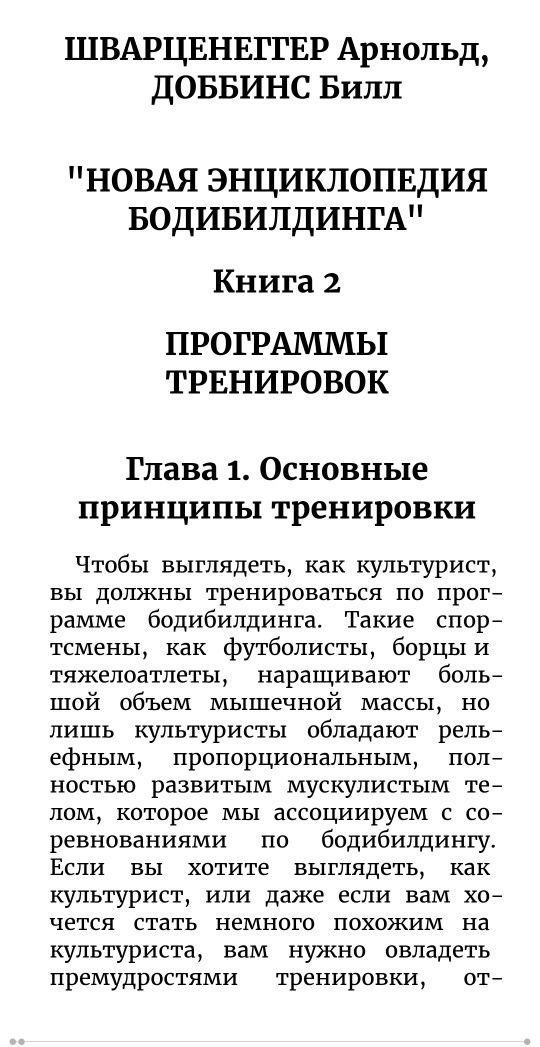 ШВАРЦЕНЕГГЕР Арнольд, ДОББИНС Билл

"НОВАЯ ЭНЦИКЛОПЕДИЯ БОДИБИЛДИНГА"

Книга 2

ПРОГРАММЫ ТРЕНИРОВОК

Глава 1. Основные принципы тренировки

Чтобы выглядеть, как культурист, вы должны тренироваться по программе бодибилдинга. Такие спортсмены, как футболисты, борцы и тяжелоатлеты, наращивают большой объем мышечной массы, но лишь культуристы обладают рельефным, пропорциональным, полностью развитым мускулистым телом, которое мы ассоциируем с соревнованиями по бодибилдингу. Если вы хотите выглядеть, как культурист, или даже если вам хочется стать немного похожим на культуриста, вам нужно овладеть премудростями тренировки, от-